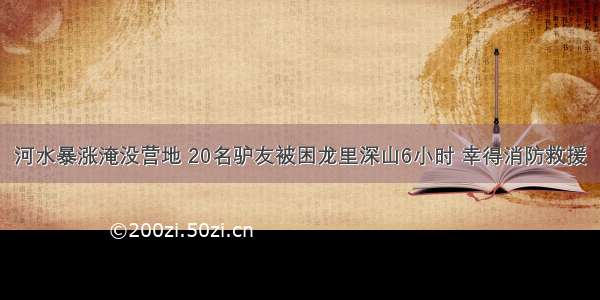 河水暴涨淹没营地 20名驴友被困龙里深山6小时 幸得消防救援

©200zi.50zi.cn